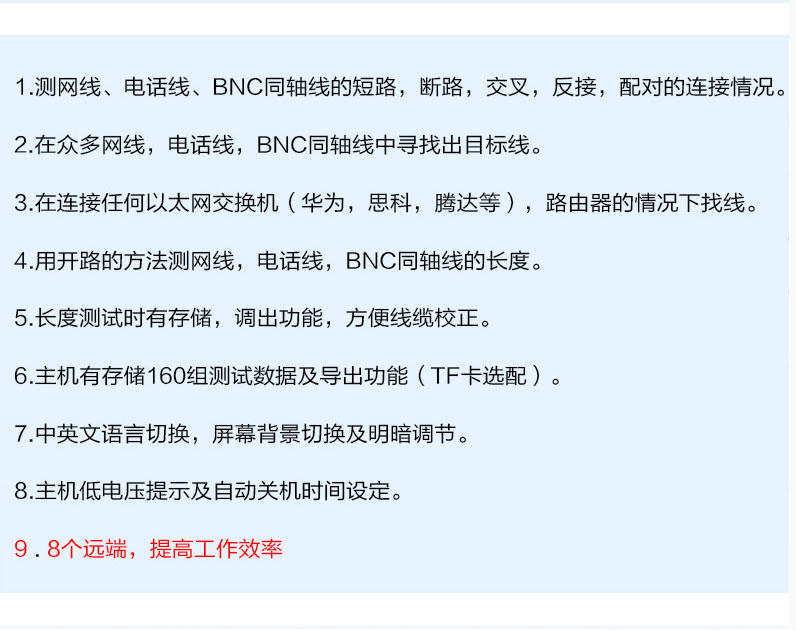 1.测网线、电话线、BNC同轴线的短路，断路，交叉，反接，配对的连接情况。

2.在众多网线，电话线，BNC同轴线中寻找出目标线。

3.在连接任何以太网交换机（华为，思科，腾达等），路由器的情况下找线。

4.用开路的方法测网线，电话线，BNC同轴线的长度。

5.长度测试时有存储，调出功能，方便线缆校正。

6.主机有存储160组测试数据及导出功能（TF卡选配）。

7.中英文语言切换，屏幕背景切换及明暗调节。

8.主机低电压提示及自动关机时间设定。

9.8个远端，提高工作效率